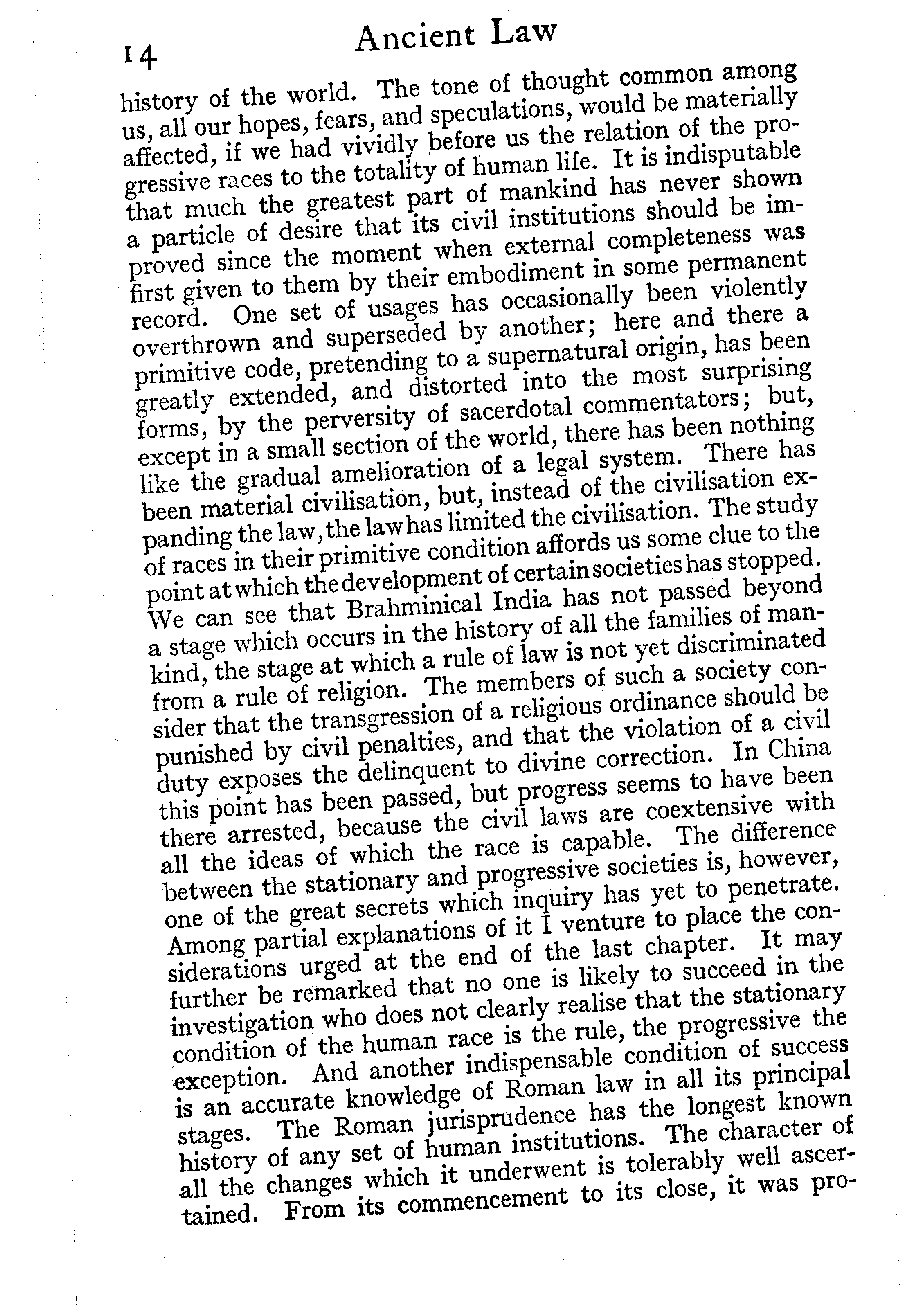 14 Ancient Law

history of the world. The tone of thought common among us, all our hopes, fears, and speculations, would be materially affected, if we had vividly before us the relation of the progressive races to the totality of human life. It is indisputable that much the greatest part of mankind has never shown a particle of desire that its civil institutions should be improved since the moment when external completeness was first given to them by their embodiment in some permanent record. One set of usages has occasionally been violently overthrown and superseded by another; here and there a primitive code, pretending to a supernatural origin, has been greatly extended, and distorted into the most surprising forms, by the perversity of sacerdotal commentators; but, except in a small section of the world, there has been nothing like the gradual amelioration of a legal system. There has been material civilisation, but, instead of the civilisation expanding the law, the law has limited the civilisation. The study of races in their primitive condition affords us some clue to the point at which the development of certain societies has stopped. We can see that Brahminical India has not passed beyond a stage which occurs in the history of all the families of mankind, the stage at which a rule of law is not yet discriminated from a rule of religion. The members of such a society consider that the transgression of a religious ordinance should be punished by civil penalties, and that the violation of a civil duty exposes the delinquent to divine correction. In China this point has been passed, but progress seems to have been there arrested, because the civil laws are coextensive with all the ideas of which the race is capable. The difference between the stationary and progressive societies is, however, one of the great secrets which inquiry has yet to penetrate. Among partial explanations of it I venture to place the considerations urged at the end of the last chapter. It may further be remarked that no one is likely to succeed in the investigation who does not clearly realise that the stationary condition of the human race is the rule, the progressive the exception. And another indispensable condition of success is an accurate knowledge of Roman law in all its principal stages. The Roman jurisprudence has the longest known history of any set of human institutions. The character of all the changes which it underwent is tolerably well ascertained. From its commencement to its close, it was pro-